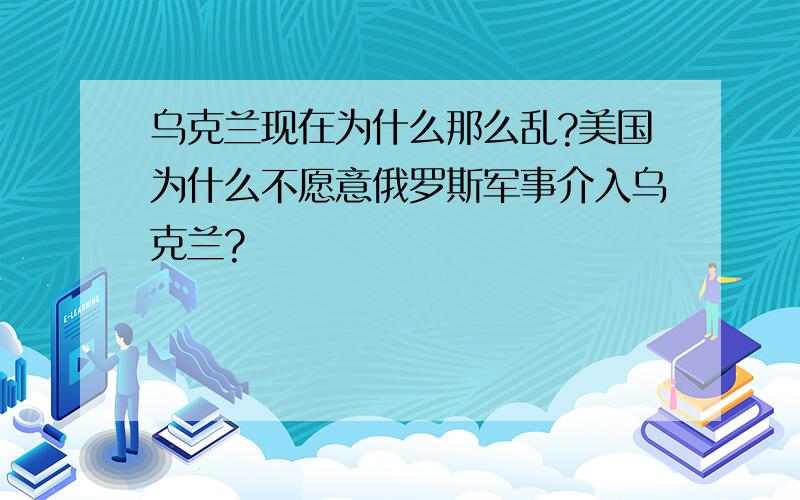 乌克兰现在为什么那么乱?美国为什么不愿意俄罗斯军事介入乌克兰?

E-LEARNING